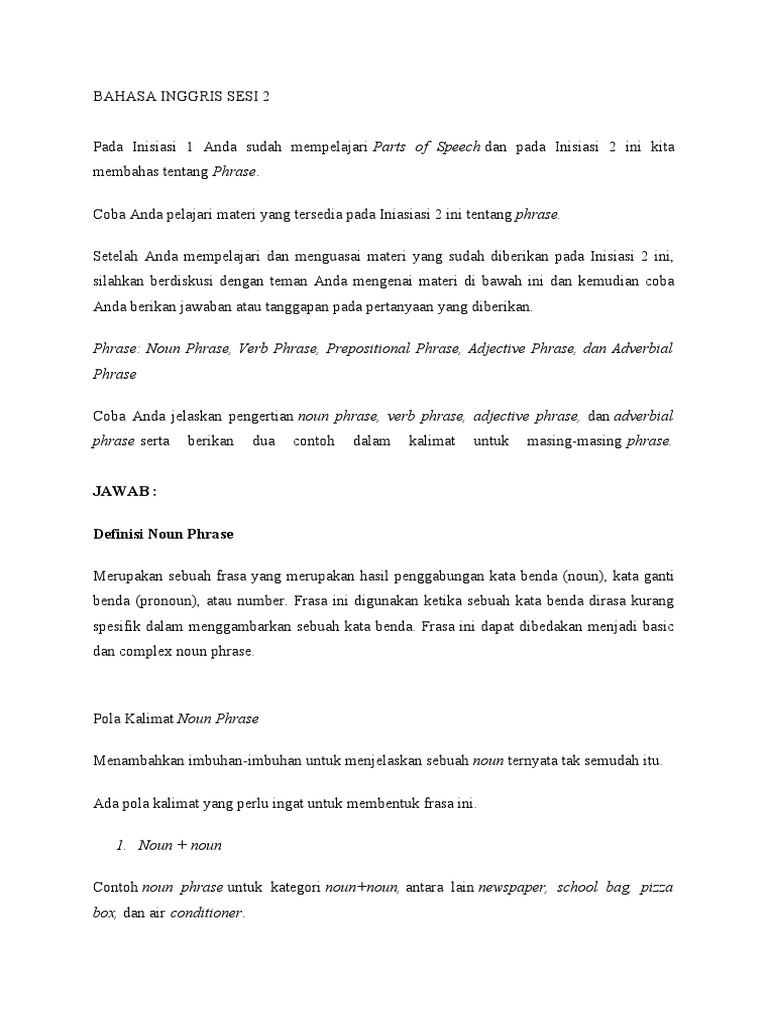 BAHASA INGGRIS SESI 2

Pada Inisiasi 1 Anda sudah mempelajari Parts of Speech dan pada Inisiasi 2 ini kita membahas tentang Phrase.

Coba Anda pelajari materi yang tersedia pada Iniasiasi 2 ini tentang phrase.

Setelah Anda mempelajari dan menguasai materi yang sudah diberikan pada Inisiasi 2 ini, silahkan berdiskusi dengan teman Anda mengenai materi di bawah ini dan kemudian coba Anda berikan jawaban atau tanggapan pada pertanyaan yang diberikan.

Phrase: Noun Phrase, Verb Phrase, Prepositional Phrase, Adjective Phrase, dan Adverbial Phrase

Coba Anda jelaskan pengertian noun phrase, verb phrase, adjective phrase, dan adverbial phrase serta berikan dua contoh dalam kalimat untuk masing-masing phrase.

JAWAB :

Definisi Noun Phrase

Merupakan sebuah frasa yang merupakan hasil penggabungan kata benda (noun), kata ganti benda (pronoun), atau number. Frasa ini digunakan ketika sebuah kata benda dirasa kurang spesifik dalam menggambarkan sebuah kata benda. Frasa ini dapat dibedakan menjadi basic dan complex noun phrase.

Pola Kalimat Noun Phrase

Menambahkan imbuhan-imbuhan untuk menjelaskan sebuah noun ternyata tak semudah itu.

Ada pola kalimat yang perlu ingat untuk membentuk frasa ini.

1. Noun + noun

Contoh noun phrase untuk kategori noun+noun, antara lain newspaper, school bag, pizza box, dan air conditioner.